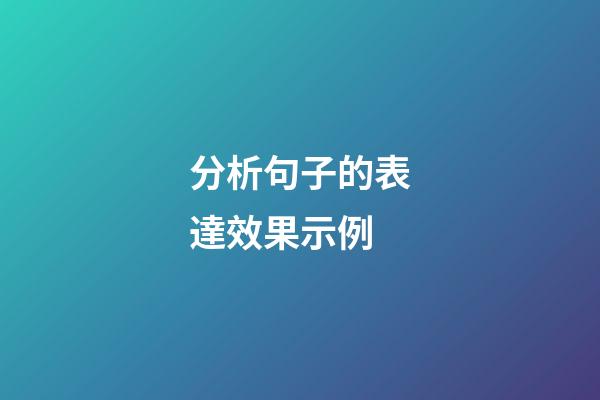 分析句子的表達效果示例